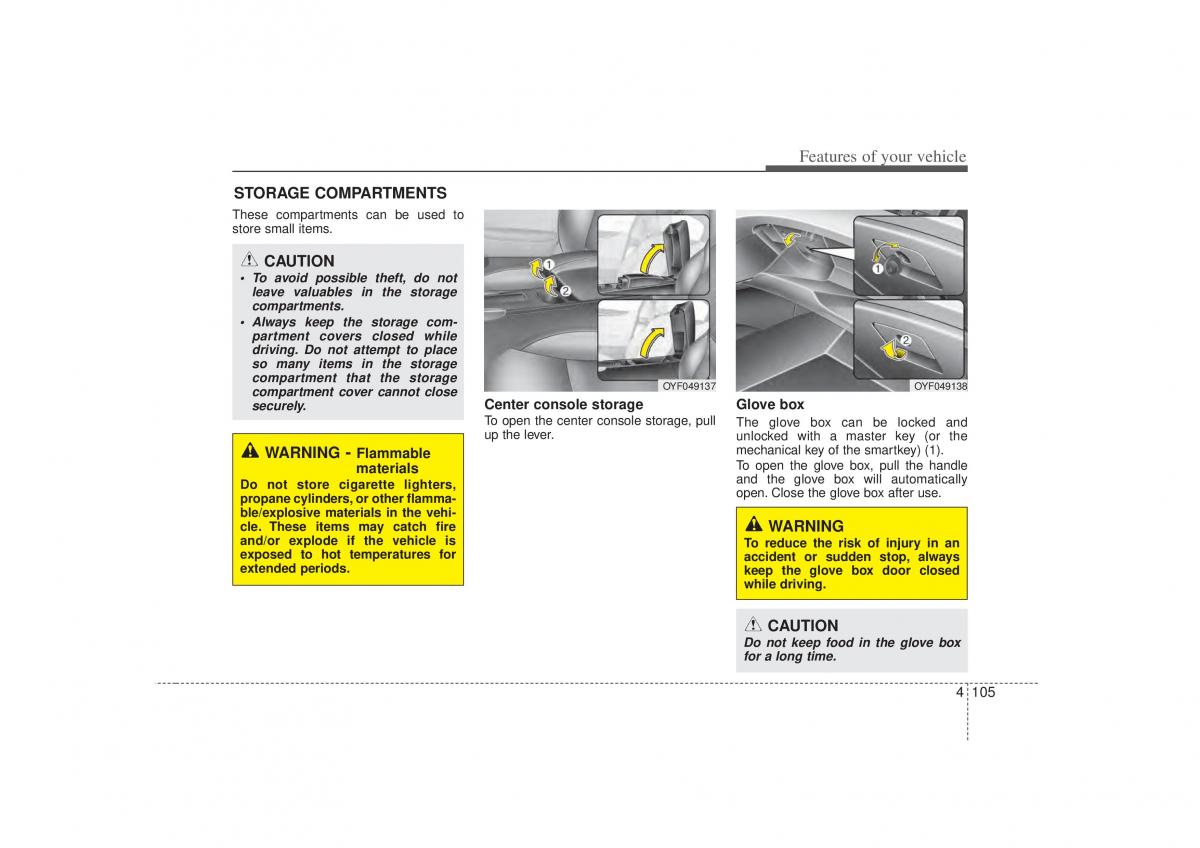 Features of your vehicle

STORAGE COMPARTMENTS

These compartments can be used to store small items.

CAUTION

• To avoid possible theft, do not leave valuables in the storage compartments.
• Always keep the storage compartment covers closed while driving. Do not attempt to place so many items in the storage compartment that the storage compartment cover cannot close securely.

WARNING - Flammable materials

Do not store cigarette lighters, propane cylinders, or other flammable/explosive materials in the vehicle. These items may catch fire and/or explode if the vehicle is exposed to hot temperatures for extended periods.

1
2
OYF049137

Center console storage

To open the center console storage, pull up the lever.

1
2
OYF049138

Glove box

The glove box can be locked and unlocked with a master key (or the mechanical key of the smartkey) (1).

To open the glove box, pull the handle and the glove box will automatically open. Close the glove box after use.

WARNING

To reduce the risk of injury in an accident or sudden stop, always keep the glove box door closed while driving.

CAUTION

Do not keep food in the glove box for a long time.

4 105